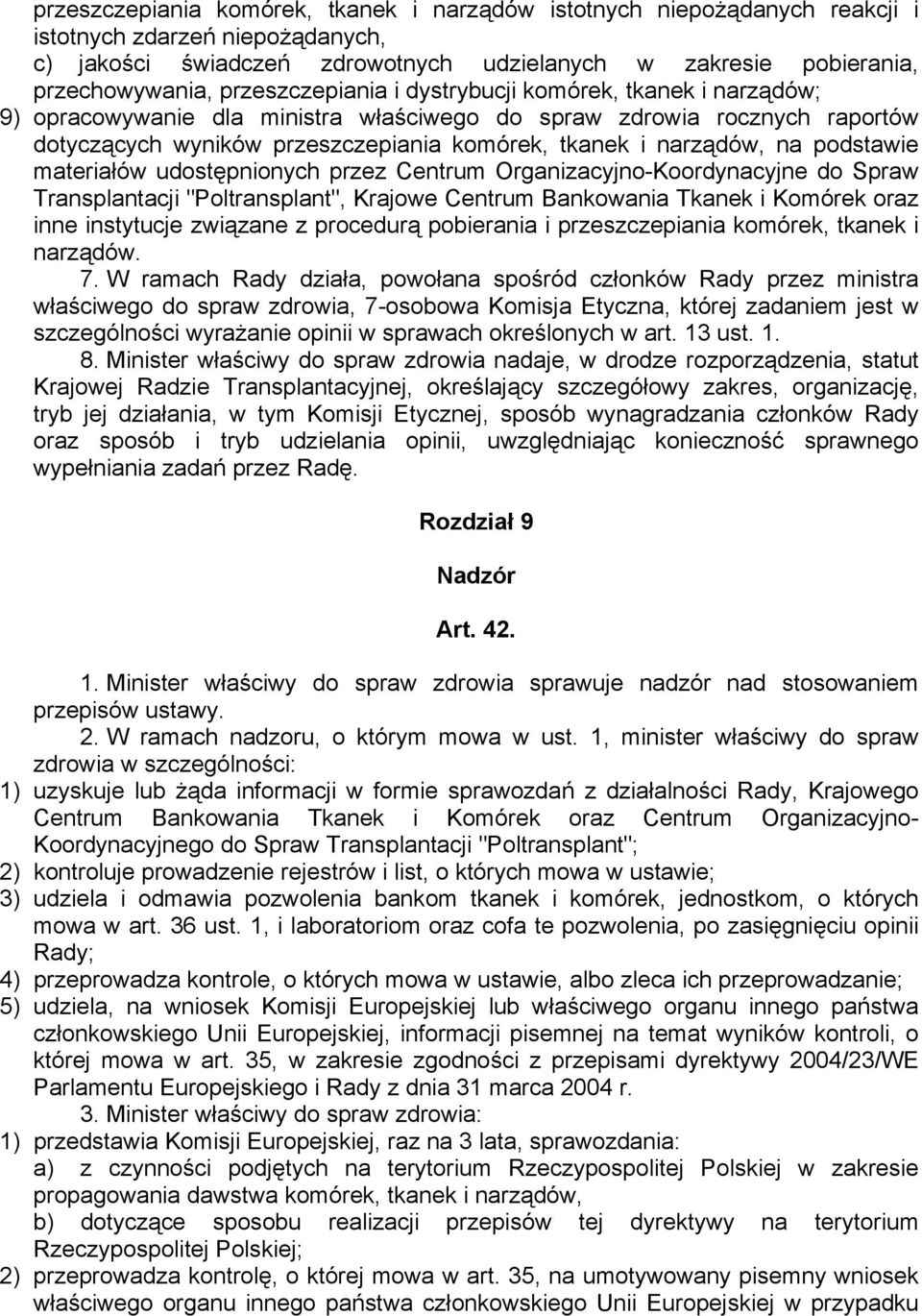 przeszczepiania komórek, tkanek i narządów istotnych niepożądanych reakcji i istotnych zdarzeń niepożądanych,
c) jakości świadczeń zdrowotnych udzielanych w zakresie pobierania, przechowywania, przeszczepiania i dystrybucji komórek, tkanek i narządów;
9) opracowywanie dla ministra właściwego do spraw zdrowia rocznych raportów dotyczących wyników przeszczepiania komórek, tkanek i narządów, na podstawie materiałów udostępnionych przez Centrum Organizacyjno-Koordynacyjne do Spraw Transplantacji "Poltransplant", Krajowe Centrum Bankowania Tkanek i Komórek oraz inne instytucje związane z procedurą pobierania i przeszczepiania komórek, tkanek i narządów.

7. W ramach Rady działa, powołana spośród członków Rady przez ministra właściwego do spraw zdrowia, 7-osobowa Komisja Etyczna, której zadaniem jest w szczególności wyrażanie opinii w sprawach określonych w art. 13 ust. 1.

8. Minister właściwy do spraw zdrowia nadaje, w drodze rozporządzenia, statut Krajowej Radzie Transplantacyjnej, określający szczegółowy zakres, organizację, tryb jej działania, w tym Komisji Etycznej, sposób wynagradzania członków Rady oraz sposób i tryb udzielania opinii, uwzględniając konieczność sprawnego wypełniania zadań przez Radę.

Rozdział 9

Nadzór

Art. 42.

1. Minister właściwy do spraw zdrowia sprawuje nadzór nad stosowaniem przepisów ustawy.

2. W ramach nadzoru, o którym mowa w ust. 1, minister właściwy do spraw zdrowia w szczególności:
1) uzyskuje lub żąda informacji w formie sprawozdań z działalności Rady, Krajowego Centrum Bankowania Tkanek i Komórek oraz Centrum Organizacyjno-Koordynacyjnego do Spraw Transplantacji "Poltransplant";
2) kontroluje prowadzenie rejestrów i list, o których mowa w ustawie;
3) udziela i odmawia pozwolenia bankom tkanek i komórek, jednostkom, o których mowa w art. 36 ust. 1, i laboratoriom oraz cofa te pozwolenia, po zasięgnięciu opinii Rady;
4) przeprowadza kontrole, o których mowa w ustawie, albo zleca ich przeprowadzanie;
5) udziela, na wniosek Komisji Europejskiej lub właściwego organu innego państwa członkowskiego Unii Europejskiej, informacji pisemnej na temat wyników kontroli, o której mowa w art. 35, w zakresie zgodności z przepisami dyrektywy 2004/23/WE Parlamentu Europejskiego i Rady z dnia 31 marca 2004 r.

3. Minister właściwy do spraw zdrowia:
1) przedstawia Komisji Europejskiej, raz na 3 lata, sprawozdania:
a) z czynności podjętych na terytorium Rzeczypospolitej Polskiej w zakresie propagowania dawstwa komórek, tkanek i narządów,
b) dotyczące sposobu realizacji przepisów tej dyrektywy na terytorium Rzeczypospolitej Polskiej;
2) przeprowadza kontrolę, o której mowa w art. 35, na umotywowany pisemny wniosek właściwego organu innego państwa członkowskiego Unii Europejskiej w przypadku